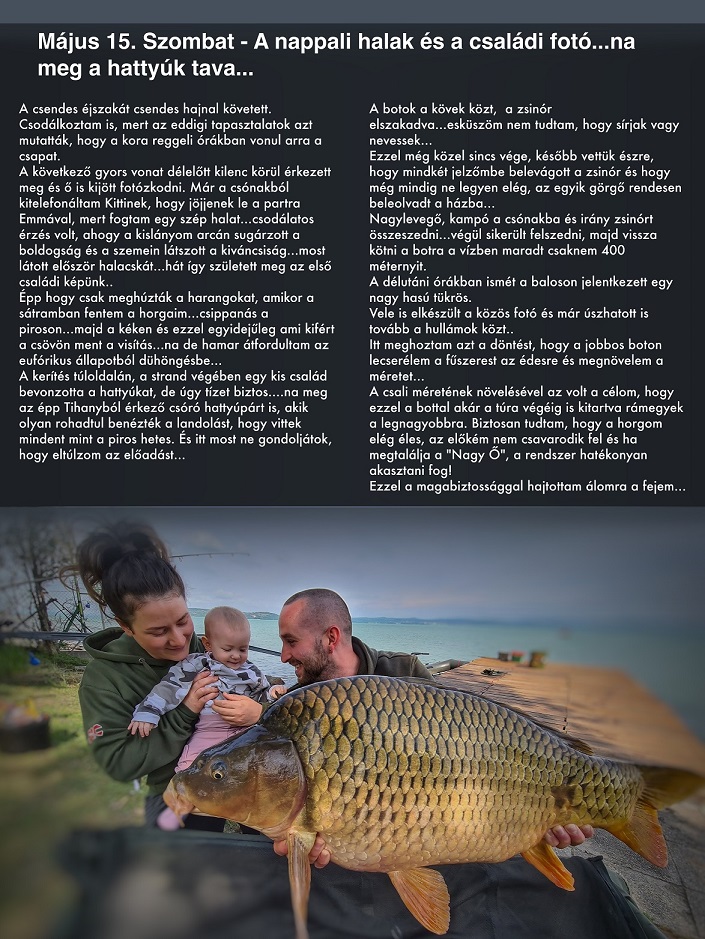 Május 15. Szombat - A nappali halak és a családi fotó...na meg a hattyúk tava...

A csendes éjszakát csendes hajnal követett. Csodálkoztam is, mert az eddigi tapasztalatok azt mutatták, hogy a kora reggeli órákban vonul arra a csapat.
A következő gyors vonat délelőtt kilenc körül érkezett meg és ő is kijött fotózkodni. Már a csónakból kitelefonáltam Kittinek, hogy jöjjenek le a partra Emmával, mert fogtam egy szép halat...csodálatos érzés volt, ahogy a kislányom arcán sugárzott a boldogság és a szemein látszott a kiváncsiság...most látott először halacskát...hát így született meg az első családi képünk..
Épp hogy csak meghúzták a harangokat, amikor a sátramban fentem a horgaim...csippanás a piroson...majd a kéken és ezzel egyidejűleg ami kifért a csövön ment a visítás...na de hamar átfordultam az eufórikus állapotból dühöngésbe...
A kerítés túloldalán, a strand végében egy kis család bevonzotta a hattyúkat, de úgy tízet biztos....na meg az épp Tihanyból érkező csóró hattyúpárt is, akik olyan rohadtul benézték a landolást, hogy vittek mindent mint a piros hetes. És itt most ne gondoljátok, hogy eltúlzom az előadást...

A botok a kövek közt, a zsinór elszakadva...esküszöm nem tudtam, hogy sírjak vagy nevessek...
Ezzel még közel sincs vége, később vettük észre, hogy mindkét jelzőmbe belevágott a zsinór és hogy még mindig ne legyen elég, az egyik görgő rendesen beleolvadt a házba...
Nagylevegő, kampó a csónakba és irány zsinórt összeszedni...végül sikerült felszedni, majd vissza kötni a botra a vízben maradt csaknem 400 méternyit.
A délutáni órákban ismét a baloson jelentkezett egy nagy hasú tükrös.
Vele is elkészült a közös fotó és már úszhatott is tovább a hullámok közt..
Itt meghoztam azt a döntést, hogy a jobbos boton lecserélem a fűszerest az édesre és megnövelem a méretet...
A csali méretének növelésével az volt a célom, hogy ezzel a bottal akár a túra végéig is kitartva rámegyek a legnagyobbra. Biztosan tudtam, hogy a horgom elég éles, az előkém nem csavarodik fel és ha megtalálja a "Nagy Ő", a rendszer hatékonyan akasztani fog!
Ezzel a magabiztossággal hajtottam álomra a fejem...